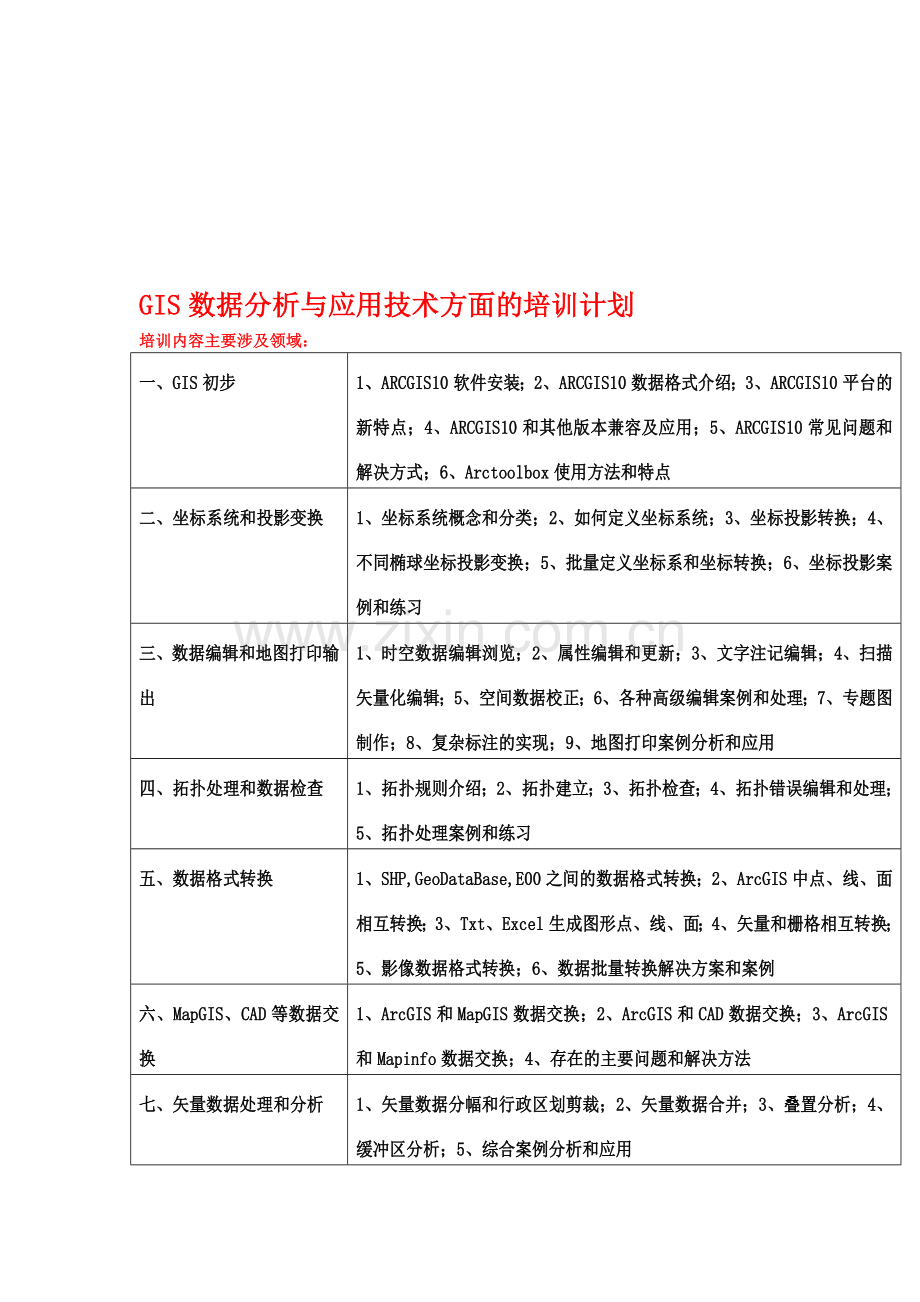 GIS 数据分析与应用技术方面的培训计划

培训内容主要涉及领域：

| 一、GIS 初步 | 1、ARCGIS10 软件安装；2、ARCGIS10 数据格式介绍；3、ARCGIS10 平台的新特点；4、ARCGIS10 和其他版本兼容及应用；5、ARCGIS10 常见问题和解决方式；6、Arctoolbox 使用方法和特点 |
|---|---|
| 二、坐标系统和投影变换 | 1、坐标系统概念和分类；2、如何定义坐标系统；3、坐标投影转换；4、不同椭球坐标投影变换；5、批量定义坐标系和坐标转换；6、坐标投影案例和练习 |
| 三、数据编辑和地图打印输出 | 1、时空数据编辑浏览；2、属性编辑和更新；3、文字注记编辑；4、扫描矢量化编辑；5、空间数据校正；6、各种高级编辑案例和处理；7、专题图制作；8、复杂标注的实现；9、地图打印案例分析和应用 |
| 四、拓扑处理和数据检查 | 1、拓扑规则介绍；2、拓扑建立；3、拓扑检查；4、拓扑错误编辑和处理；5、拓扑处理案例和练习 |
| 五、数据格式转换 | 1、SHP,GeoDataBase,E00 之间的数据格式转换；2、ArcGIS 中点、线、面相互转换；3、Txt、Excel 生成图形点、线、面；4、矢量和栅格相互转换；5、影像数据格式转换；6、数据批量转换解决方案和案例 |
| 六、MapGIS、CAD 等数据交换 | 1、ArcGIS 和 MapGIS 数据交换；2、ArcGIS 和 CAD 数据交换；3、ArcGIS 和 Mapinfo 数据交换；4、存在的主要问题和解决方法 |
| 七、矢量数据处理和分析 | 1、矢量数据分幅和行政区划剪裁；2、矢量数据合并；3、叠置分析；4、缓冲区分析；5、综合案例分析和应用 |

www.zixin.com.cn